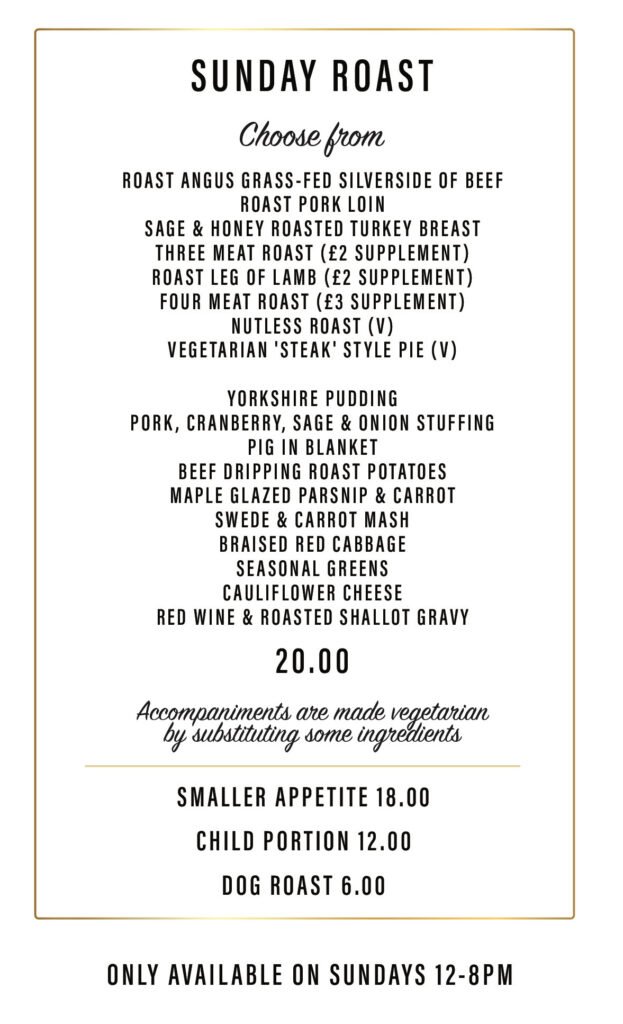 SUNDAY ROAST

Choose from

ROAST ANGUS GRASS-FED SILVERSIDE OF BEEF
ROAST PORK LOIN
SAGE & HONEY ROASTED TURKEY BREAST
THREE MEAT ROAST (£2 SUPPLEMENT)
ROAST LEG OF LAMB (£2 SUPPLEMENT)
FOUR MEAT ROAST (£3 SUPPLEMENT)
NUTLESS ROAST (V)
VEGETARIAN 'STEAK' STYLE PIE (V)

YORKSHIRE PUDDING
PORK, CRANBERRY, SAGE & ONION STUFFING
PIG IN BLANKET
BEEF DRIPPING ROAST POTATOES
MAPLE GLAZED PARSNIP & CARROT
SWEDE & CARROT MASH
BRAISED RED CABBAGE
SEASONAL GREENS
CAULIFLOWER CHEESE
RED WINE & ROASTED SHALLOT GRAVY

20.00

Accompaniments are made vegetarian by substituting some ingredients

SMALLER APPETITE 18.00

CHILD PORTION 12.00

DOG ROAST 6.00

ONLY AVAILABLE ON SUNDAYS 12-8PM